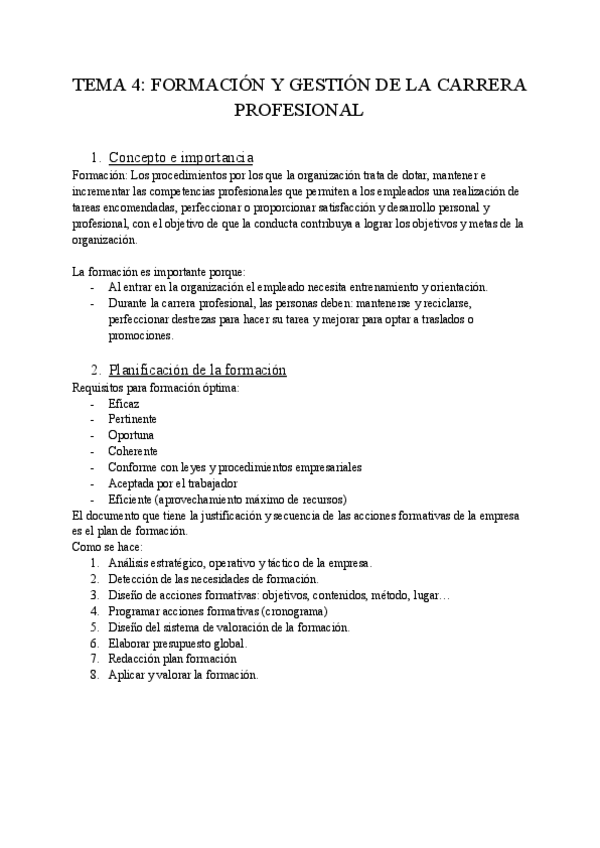 TEMA 4: FORMACIÓN Y GESTIÓN DE LA CARRERA PROFESIONAL

1. Concepto e importancia
Formación: Los procedimientos por los que la organización trata de dotar, mantener e incrementar las competencias profesionales que permiten a los empleados una realización de tareas encomendadas, perfeccionar o proporcionar satisfacción y desarrollo personal y profesional, con el objetivo de que la conducta contribuya a lograr los objetivos y metas de la organización.

La formación es importante porque:
- Al entrar en la organización el empleado necesita entrenamiento y orientación.
- Durante la carrera profesional, las personas deben: mantenerse y reciclarse, perfeccionar destrezas para hacer su tarea y mejorar para optar a traslados o promociones.

2. Planificación de la formación
Requisitos para formación óptima:
- Eficaz
- Pertinente
- Oportuna
- Coherente
- Conforme con leyes y procedimientos empresariales
- Aceptada por el trabajador
- Eficiente (aprovechamiento máximo de recursos)
El documento que tiene la justificación y secuencia de las acciones formativas de la empresa es el plan de formación.
Como se hace:
1. Análisis estratégico, operativo y táctico de la empresa.
2. Detección de las necesidades de formación.
3. Diseño de acciones formativas: objetivos, contenidos, método, lugar…
4. Programar acciones formativas (cronograma)
5. Diseño del sistema de valoración de la formación.
6. Elaborar presupuesto global.
7. Redacción plan formación
8. Aplicar y valorar la formación.